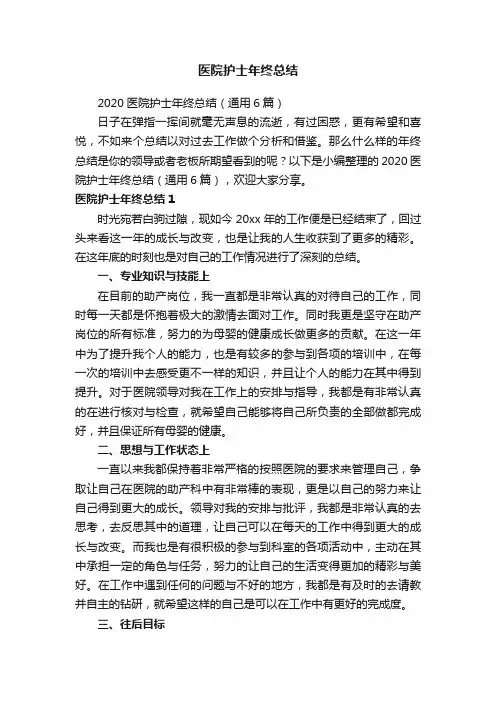 医院护士年终总结

2020 医院护士年终总结（通用 6 篇）

日子在弹指一挥间就毫无声息的流逝，有过困惑，更有希望和喜悦，不如来个总结以对过去工作做个分析和借鉴。那么什么样的年终总结是你的领导或者老板所期望看到的呢？以下是小编整理的 2020 医院护士年终总结（通用 6 篇），欢迎大家分享。

医院护士年终总结 1

时光宛若白驹过隙，现如今 20xx 年的工作便是已经结束了，回过头来看这一年的成长与改变，也是让我的人生收获到了更多的精彩。在这年底的时刻也是对自己的工作情况进行了深刻的总结。

一、专业知识与技能上

在目前的助产岗位，我一直都是非常认真的对待自己的工作，同时每一天都是怀抱着极大的激情去面对工作。同时我更是坚守在助产岗位的所有标准，努力的为母婴的健康成长做更多的贡献。在这一年中为了提升我个人的能力，也是有较多的参与到各项的培训中，在每一次的培训中去感受更不一样的知识，并且让个人的能力在其中得到提升。对于医院领导对我在工作上的安排与指导，我都是有非常认真的在进行核对与检查，就希望自己能够将自己所负责的全部做都完成好，并且保证所有母婴的健康。

二、思想与工作状态上

一直以来我都保持着非常严格的按照医院的要求来管理自己，争取让自己在医院的助产科中有非常棒的表现，更是以自己的努力来让自己得到更大的成长。领导对我的安排与批评，我都是非常认真的去思考，去反思其中的道理，让自己可以在每天的工作中得到更大的成长与改变。而我也是有很积极的参与到科室的各项活动中，主动在其中承担一定的角色与任务，努力的让自己的生活变得更加的精彩与美好。在工作中遇到任何的问题与不好的地方，我都是有及时的去请教并自主的钻研，就希望这样的自己是可以在工作中有更好的完成度。

三、往后目标